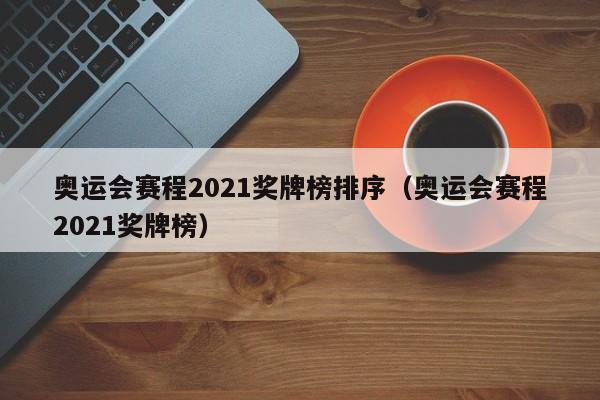 奥运会赛程2021奖牌榜排序（奥运会赛程2021奖牌榜）